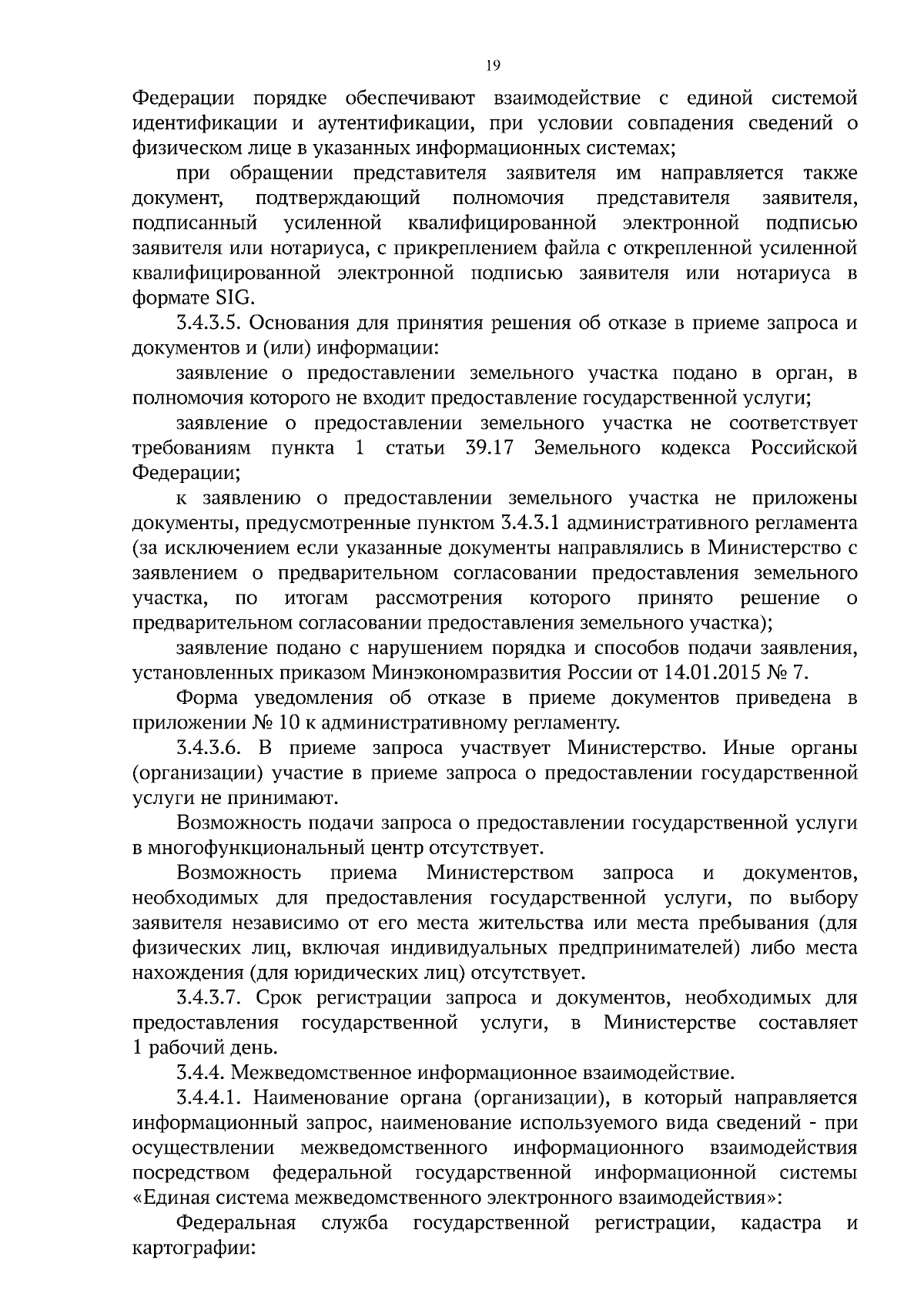 19

Федерации порядке обеспечивают взаимодействие с единой системой идентификации и аутентификации, при условии совпадения сведений о физическом лице в указанных информационных системах;

при обращении представителя заявителя им направляется также документ, подтверждающий полномочия представителя заявителя, подписанный усиленной квалифицированной электронной подписью заявителя или нотариуса, с прикреплением файла с открепленной усиленной квалифицированной электронной подписью заявителя или нотариуса в формате SIG.

3.4.3.5. Основания для принятия решения об отказе в приеме запроса и документов и (или) информации:

заявление о предоставлении земельного участка подано в орган, в полномочия которого не входит предоставление государственной услуги;

заявление о предоставлении земельного участка не соответствует требованиям пункта 1 статьи 39.17 Земельного кодекса Российской Федерации;

к заявлению о предоставлении земельного участка не приложены документы, предусмотренные пунктом 3.4.3.1 административного регламента (за исключением если указанные документы направлялись в Министерство с заявлением о предварительном согласовании предоставления земельного участка, по итогам рассмотрения которого принято решение о предварительном согласовании предоставления земельного участка);

заявление подано с нарушением порядка и способов подачи заявления, установленных приказом Минэкономразвития России от 14.01.2015 № 7.

Форма уведомления об отказе в приеме документов приведена в приложении № 10 к административному регламенту.

3.4.3.6. В приеме запроса участвует Министерство. Иные органы (организации) участие в приеме запроса о предоставлении государственной услуги не принимают.

Возможность подачи запроса о предоставлении государственной услуги в многофункциональный центр отсутствует.

Возможность приема Министерством запроса и документов, необходимых для предоставления государственной услуги, по выбору заявителя независимо от его места жительства или места пребывания (для физических лиц, включая индивидуальных предпринимателей) либо места нахождения (для юридических лиц) отсутствует.

3.4.3.7. Срок регистрации запроса и документов, необходимых для предоставления государственной услуги, в Министерстве составляет 1 рабочий день.

3.4.4. Межведомственное информационное взаимодействие.

3.4.4.1. Наименование органа (организации), в который направляется информационный запрос, наименование используемого вида сведений - при осуществлении межведомственного информационного взаимодействия посредством федеральной государственной информационной системы «Единая система межведомственного электронного взаимодействия»:

Федеральная служба государственной регистрации, кадастра и картографии: